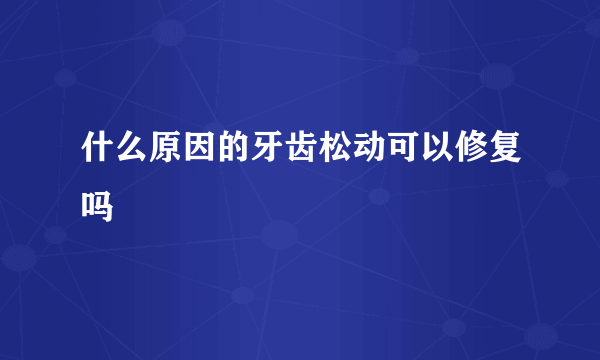 什么原因的牙齿松动可以修复吗